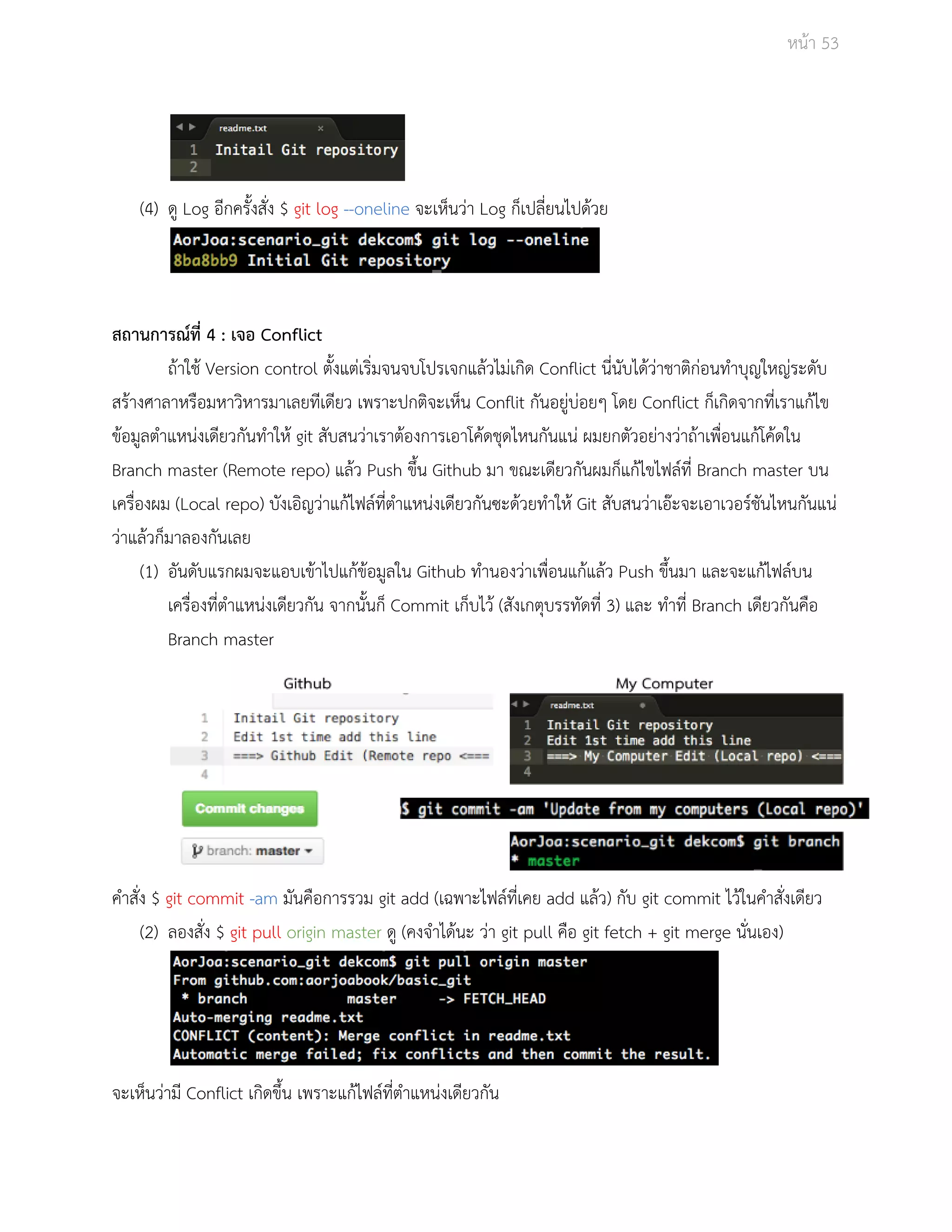 หน้า 53

readme.txt ×
1 Initail Git repository
2

(4) ดู Log อีกครั้งสั่ง $ git log --oneline จะเห็นว่า Log ก็เปลี่ยนไปด้วย

AorJoa:scenario_git dekcom$ git log --oneline
8ba8bb9 Initial Git repository

สถานการณ์ที่ 4 : เจอ Conflict

ถ้าใช้ Version control ตั้งแต่เริ่มจนจบโปรเจกแล้วไม่เกิด Conflict นี่นับได้ว่าชาติก่อนทำบุญใหญ่ระดับสร้างศาลาหรือมหาวิหารมาเลยทีเดียว เพราะปกติจะเห็น Conflit กันอยู่บ่อยๆ โดย Conflict ก็เกิดจากที่เราแก้ไขข้อมูลตำแหน่งเดียวกันทำให้ git สับสนว่าเราต้องการเอาโค้ดชุดไหนกันแน่ ผมยกตัวอย่างว่าถ้าเพื่อนแก้โค้ดใน Branch master (Remote repo) แล้ว Push ขึ้น Github มา ขณะเดียวกันผมก็แก้ไขไฟล์ที่ Branch master บนเครื่องผม (Local repo) บังเอิญว่าแก้ไฟล์ที่ตำแหน่งเดียวกันซะด้วยทำให้ Git สับสนว่าเอ๊ะจะเอาเวอร์ชันไหนกันแน่ ว่าแล้วก็มาลองกันเลย

(1) อันดับแรกผมจะแอบเข้าไปแก้ข้อมูลใน Github ทำนองว่าเพื่อนแก้แล้ว Push ขึ้นมา และจะแก้ไฟล์บนเครื่องที่ตำแหน่งเดียวกัน จากนั้นก็ Commit เก็บไว้ (สังเกตุบรรทัดที่ 3) และ ทำที่ Branch เดียวกันคือ Branch master

Github
1 Initail Git repository
2 Edit 1st time add this line
3 ===> Github Edit (Remote repo <===
4
Commit changes
branch: master

My Computer
readme.txt
1 Initail Git repository
2 Edit 1st time add this line
3 ===> My Computer Edit (Local repo) <===
4

$ git commit -am 'Update from my computers (Local repo)'

AorJoa:scenario_git dekcom$ git branch
* master

คำสั่ง $ git commit -am มันคือการรวม git add (เฉพาะไฟล์ที่เคย add แล้ว) กับ git commit ไว้ในคำสั่งเดียว

(2) ลองสั่ง $ git pull origin master ดู (คงจำได้นะ ว่า git pull คือ git fetch + git merge นั่นเอง)

AorJoa:scenario_git dekcom$ git pull origin master
From github.com:aorjoabook/basic_git
 * branch            master     -> FETCH_HEAD
Auto-merging readme.txt
CONFLICT (content): Merge conflict in readme.txt
Automatic merge failed; fix conflicts and then commit the result.

จะเห็นว่ามี Conflict เกิดขึ้น เพราะแก้ไฟล์ที่ตำแหน่งเดียวกัน